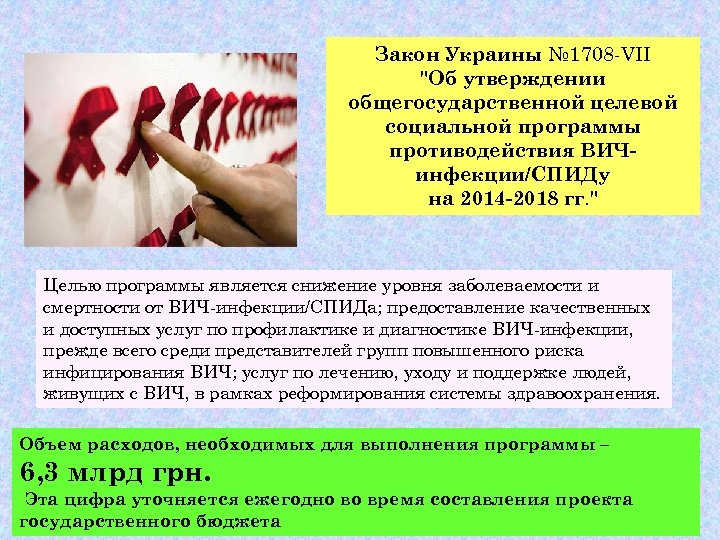 Закон Украины №1708-VII "Об утверждении общегосударственной целевой социальной программы противодействия ВИЧ-инфекции/СПИДу на 2014-2018 гг."

Целью программы является снижение уровня заболеваемости и смертности от ВИЧ-инфекции/СПИДа; предоставление качественных и доступных услуг по профилактике и диагностике ВИЧ-инфекции, прежде всего среди представителей групп повышенного риска инфицирования ВИЧ; услуг по лечению, уходу и поддержке людей, живущих с ВИЧ, в рамках реформирования системы здравоохранения.

Объем расходов, необходимых для выполнения программы – 6,3 млрд грн.

Эта цифра уточняется ежегодно во время составления проекта государственного бюджета